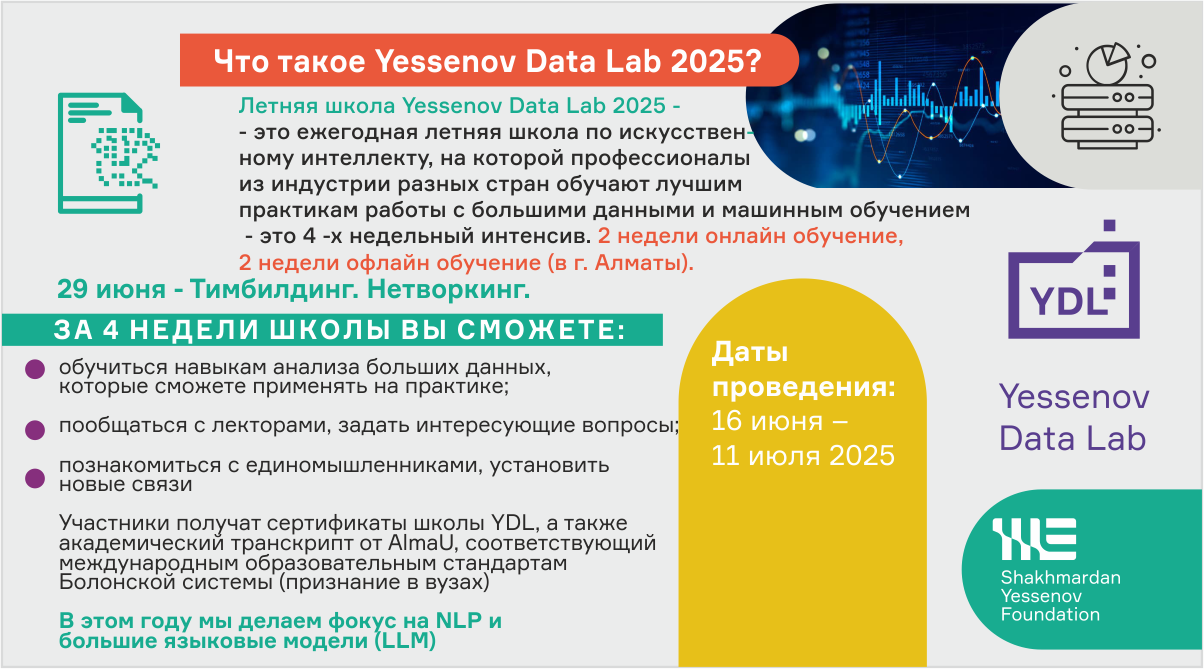 Что такое Yessenov Data Lab 2025?

Летняя школа Yessenov Data Lab 2025 - - это ежегодная летняя школа по искусственному интеллекту, на которой профессионалы из индустрии разных стран обучают лучшим практикам работы с большими данными и машинным обучением - это 4 -х недельный интенсив. 2 недели онлайн обучение, 2 недели офлайн обучение (в г. Алматы).

29 июня - Тимбилдинг. Нетворкинг.

ЗА 4 НЕДЕЛИ ШКОЛЫ ВЫ СМОЖЕТЕ:

• обучиться навыкам анализа больших данных, которые сможете применять на практике;

• пообщаться с лекторами, задать интересующие вопросы;

• познакомиться с единомышленниками, установить новые связи

Участники получат сертификаты школы YDL, а также академический транскрипт от AlmaU, соответствующий международным образовательным стандартам Болонской системы (признание в вузах)

В этом году мы делаем фокус на NLP и большие языковые модели (LLM)

Даты проведения:
16 июня – 11 июля 2025

YDL

Yessenov Data Lab

Shakhmardan Yessenov Foundation